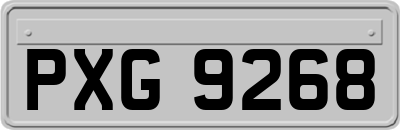 PXG 9268